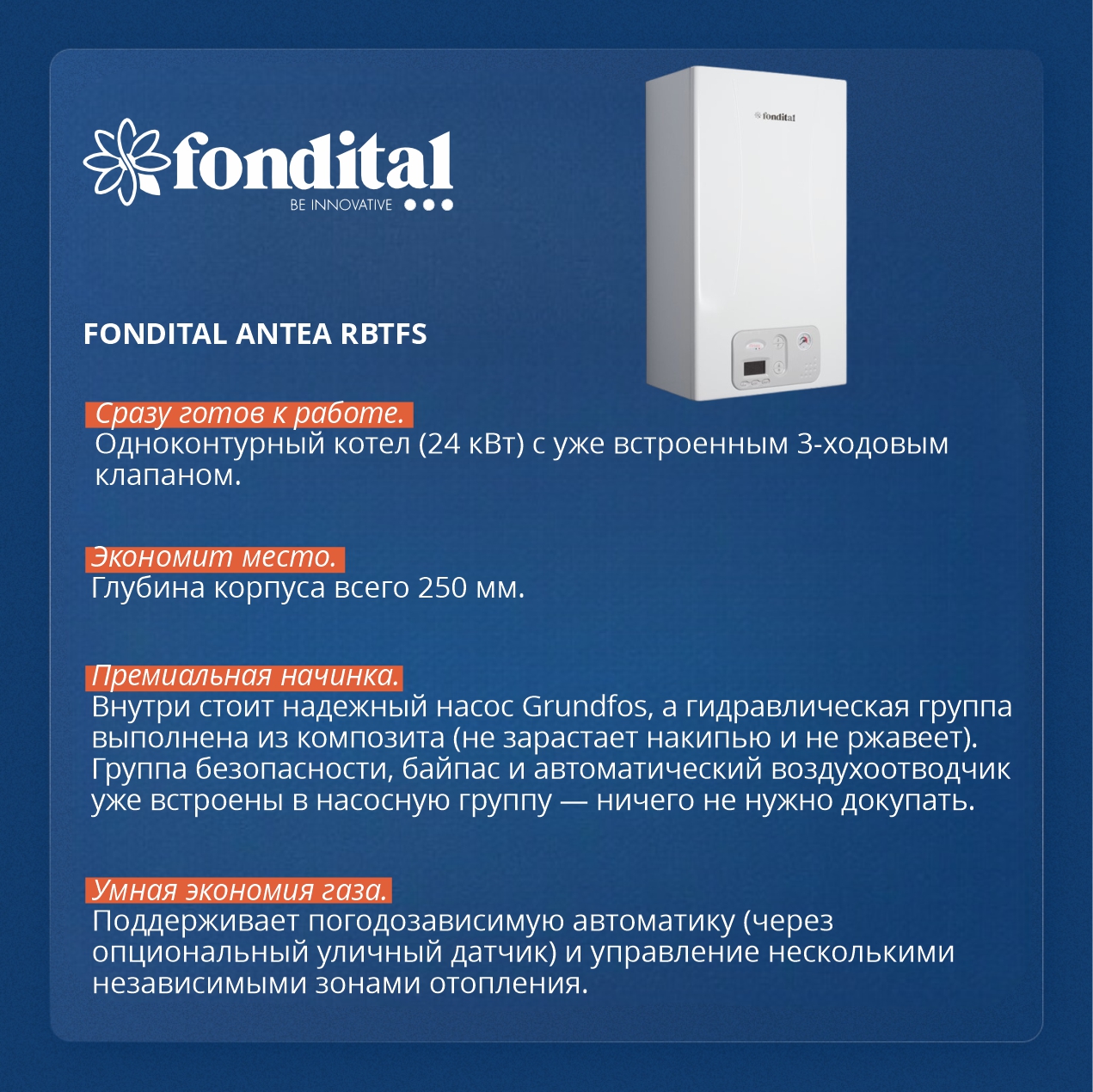 fondital
BE INNOVATIVE

fondital

FONDITAL ANTEA RBTFS

Сразу готов к работе.
Одноконтурный котел (24 кВт) с уже встроенным 3-ходовым клапаном.

Экономит место.
Глубина корпуса всего 250 мм.

Премиальная начинка.
Внутри стоит надежный насос Grundfos, а гидравлическая группа выполнена из композита (не зарастает накипью и не ржавеет). Группа безопасности, байпас и автоматический воздухоотводчик уже встроены в насосную группу — ничего не нужно докупать.

Умная экономия газа.
Поддерживает погодозависимую автоматику (через опциональный уличный датчик) и управление несколькими независимыми зонами отопления.